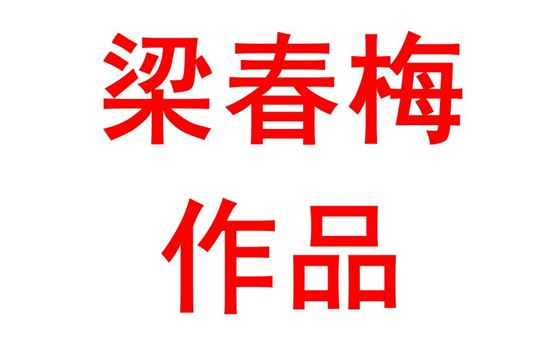 梁春梅
作品